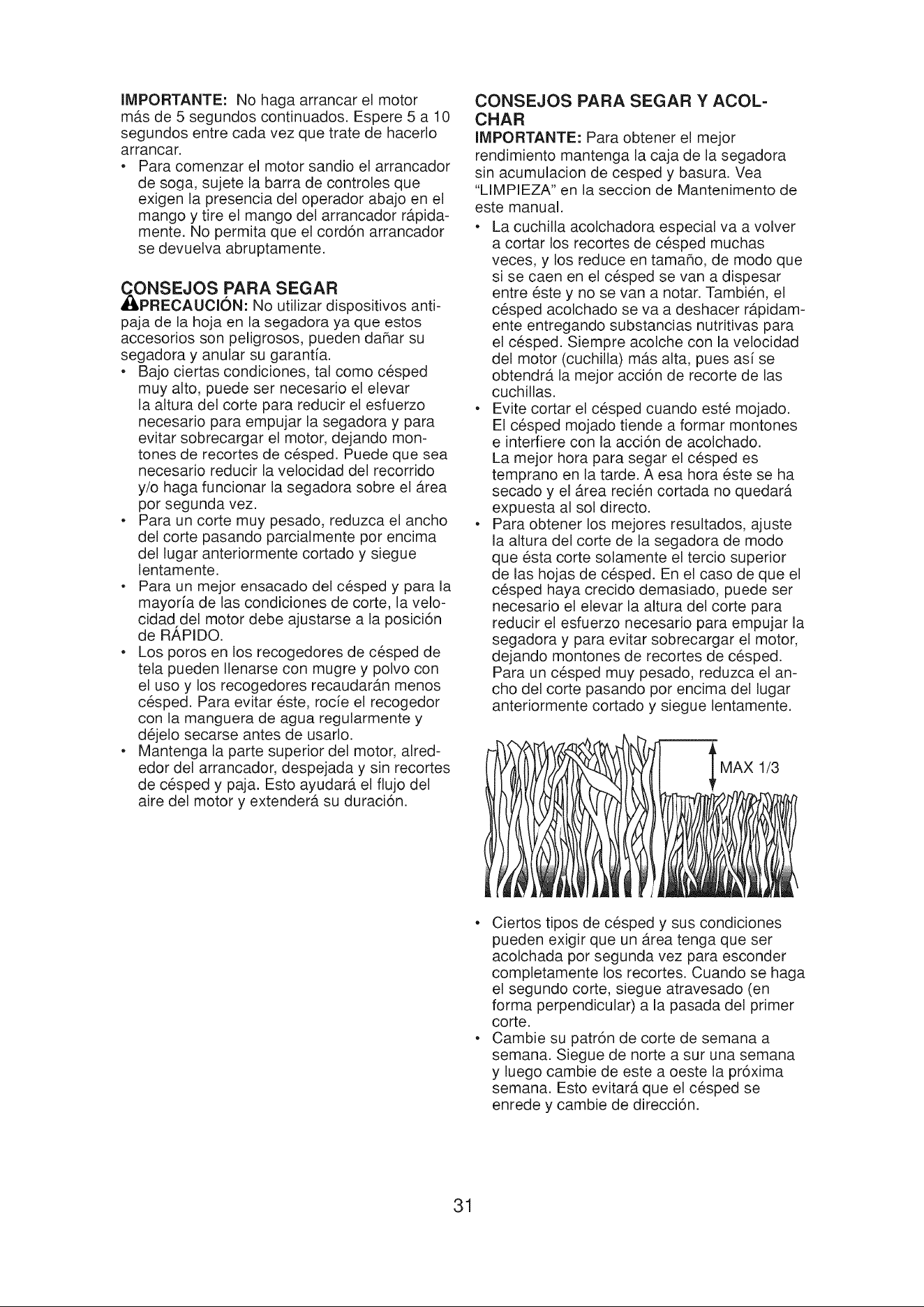 IMPORTANTE: No haga arrancar el motor más de 5 segundos continuados. Espere 5 a 10 segundos entre cada vez que trate de hacerlo arrancar.

• Para comenzar el motor sandio el arrancador de soga, sujete la barra de controles que exigen la presencia del operador abajo en el mango y tire el mango del arrancador rápidamente. No permita que el cordón arrancador se devuelva abruptamente.

CONSEJOS PARA SEGAR
PRECAUCIÓN: No utilizar dispositivos antipaja de la hoja en la segadora ya que estos accesorios son peligrosos, pueden dañar su segadora y anular su garantía.

• Bajo ciertas condiciones, tal como césped muy alto, puede ser necesario el elevar la altura del corte para reducir el esfuerzo necesario para empujar la segadora y para evitar sobrecargar el motor, dejando montones de recortes de césped. Puede que sea necesario reducir la velocidad del recorrido y/o haga funcionar la segadora sobre el área por segunda vez.
• Para un corte muy pesado, reduzca el ancho del corte pasando parcialmente por encima del lugar anteriormente cortado y siegue lentamente.
• Para un mejor ensacado del césped y para la mayoría de las condiciones de corte, la velocidad del motor debe ajustarse a la posición de RÁPIDO.
• Los poros en los recogedores de césped de tela pueden llenarse con mugre y polvo con el uso y los recogedores recaudarán menos césped. Para evitar éste, rocíe el recogedor con la manguera de agua regularmente y déjelo secarse antes de usarlo.
• Mantenga la parte superior del motor, alrededor del arrancador, despejada y sin recortes de césped y paja. Esto ayudará el flujo del aire del motor y extenderá su duración.

CONSEJOS PARA SEGAR Y ACOLCHAR
IMPORTANTE: Para obtener el mejor rendimiento mantenga la caja de la segadora sin acumulacion de cesped y basura. Vea "LIMPIEZA" en la seccion de Mantenimento de este manual.

• La cuchilla acolchadora especial va a volver a cortar los recortes de césped muchas veces, y los reduce en tamaño, de modo que si se caen en el césped se van a dispesar entre éste y no se van a notar. También, el césped acolchado se va a deshacer rápidamente entregando substancias nutritivas para el césped. Siempre acolche con la velocidad del motor (cuchilla) más alta, pues así se obtendrá la mejor acción de recorte de las cuchillas.
• Evite cortar el césped cuando esté mojado. El césped mojado tiende a formar montones e interfiere con la acción de acolchado. La mejor hora para segar el césped es temprano en la tarde. A esa hora éste se ha secado y el área recién cortada no quedará expuesta al sol directo.
• Para obtener los mejores resultados, ajuste la altura del corte de la segadora de modo que ésta corte solamente el tercio superior de las hojas de césped. En el caso de que el césped haya crecido demasiado, puede ser necesario el elevar la altura del corte para reducir el esfuerzo necesario para empujar la segadora y para evitar sobrecargar el motor, dejando montones de recortes de césped. Para un césped muy pesado, reduzca el ancho del corte pasando por encima del lugar anteriormente cortado y siegue lentamente.

MAX 1/3

• Ciertos tipos de césped y sus condiciones pueden exigir que un área tenga que ser acolchada por segunda vez para esconder completamente los recortes. Cuando se haga el segundo corte, siegue atravesado (en forma perpendicular) a la pasada del primer corte.
• Cambie su patrón de corte de semana a semana. Siegue de norte a sur una semana y luego cambie de este a oeste la próxima semana. Esto evitará que el césped se enrede y cambie de dirección.

31